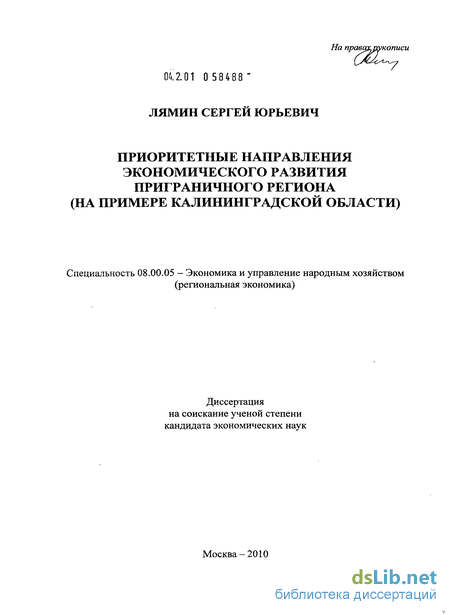 На правах рукописи

04.2.01 0 58488

ЛЯМИН СЕРГЕЙ ЮРЬЕВИЧ

ПРИОРИТЕТНЫЕ НАПРАВЛЕНИЯ ЭКОНОМИЧЕСКОГО РАЗВИТИЯ ПРИГРАНИЧНОГО РЕГИОНА (НА ПРИМЕРЕ КАЛИНИНГРАДСКОЙ ОБЛАСТИ)

Специальность 08.00.05 – Экономика и управление народным хозяйством (региональная экономика)

Диссертация
на соискание ученой степени
кандидата экономических наук

Москва – 2010

dsLib.net
библиотека диссертаций